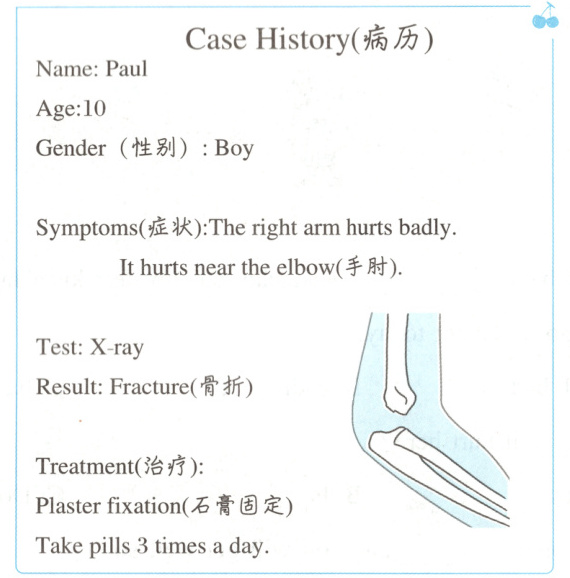 Case History(病历)

Name: Paul

Age:10

Gender（性别）: Boy

Symptoms(症状):The right arm hurts badly.

It hurts near the elbow(手肘).

Test: X-ray

Result: Fracture(骨折)

Treatment(治疗):

Plaster fixation(石膏固定)

Take pills 3 times a day.